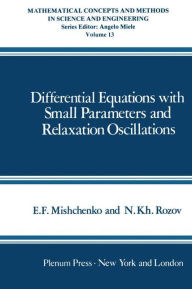 MATHEMATICAL CONCEPTS AND METHODS IN SCIENCE AND ENGINEERING
Series Editor: Angelo Miele
Volume 13

Differential Equations with Small Parameters and Relaxation Oscillations

E.F. Mishchenko and N.Kh. Rozov

Plenum Press · New York and London